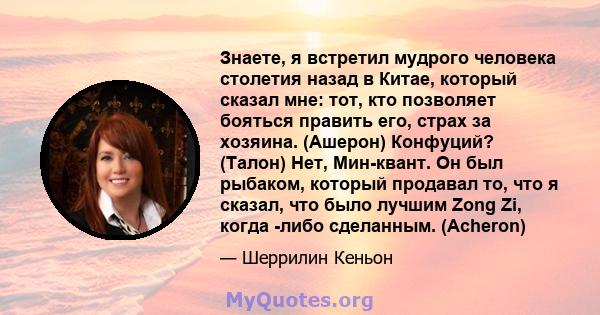 Знаете, я встретил мудрого человека столетия назад в Китае, который сказал мне: тот, кто позволяет бояться править его, страх за хозяина. (Ашерон) Конфуций? (Талон) Нет, Мин-квант. Он был рыбаком, который продавал то, что я сказал, что было лучшим Zong Zi, когда -либо сделанным. (Acheron)

— Шеррилин Кеньон

MyQuotes.org